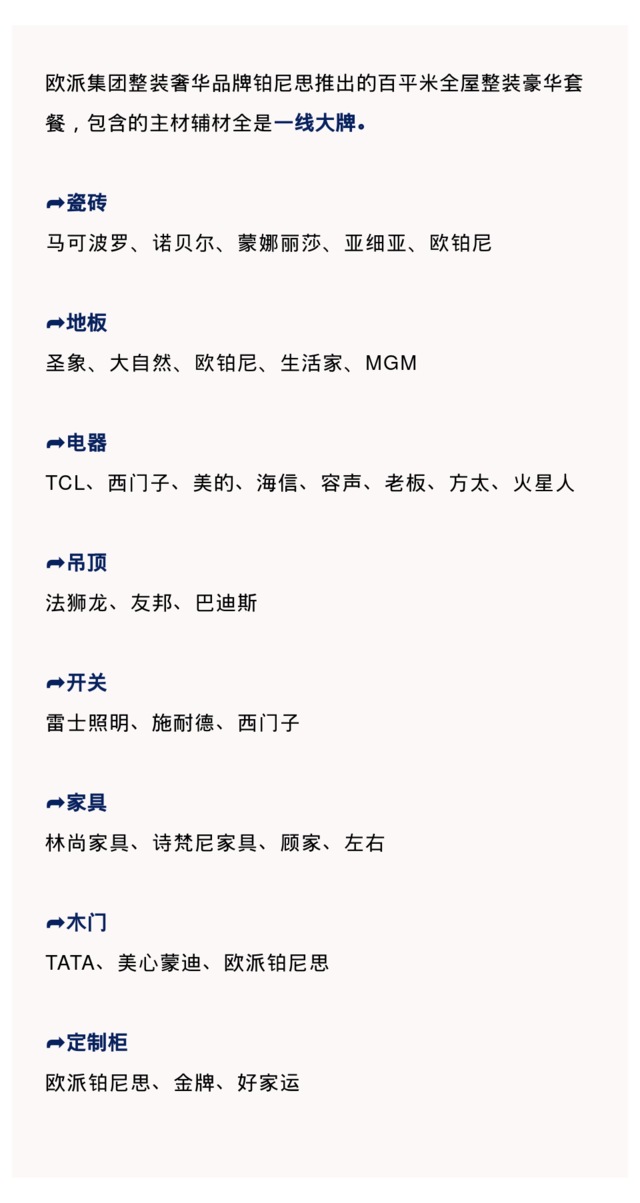 欧派集团整装奢华品牌铂尼思推出的百平米全屋整装豪华套餐，包含的主材辅材全是一线大牌。

➦瓷砖
马可波罗、诺贝尔、蒙娜丽莎、亚细亚、欧铂尼

➦地板
圣象、大自然、欧铂尼、生活家、MGM

➦电器
TCL、西门子、美的、海信、容声、老板、方太、火星人

➦吊顶
法狮龙、友邦、巴迪斯

➦开关
雷士照明、施耐德、西门子

➦家具
林尚家具、诗梵尼家具、顾家、左右

➦木门
TATA、美心蒙迪、欧派铂尼思

➦定制柜
欧派铂尼思、金牌、好家运